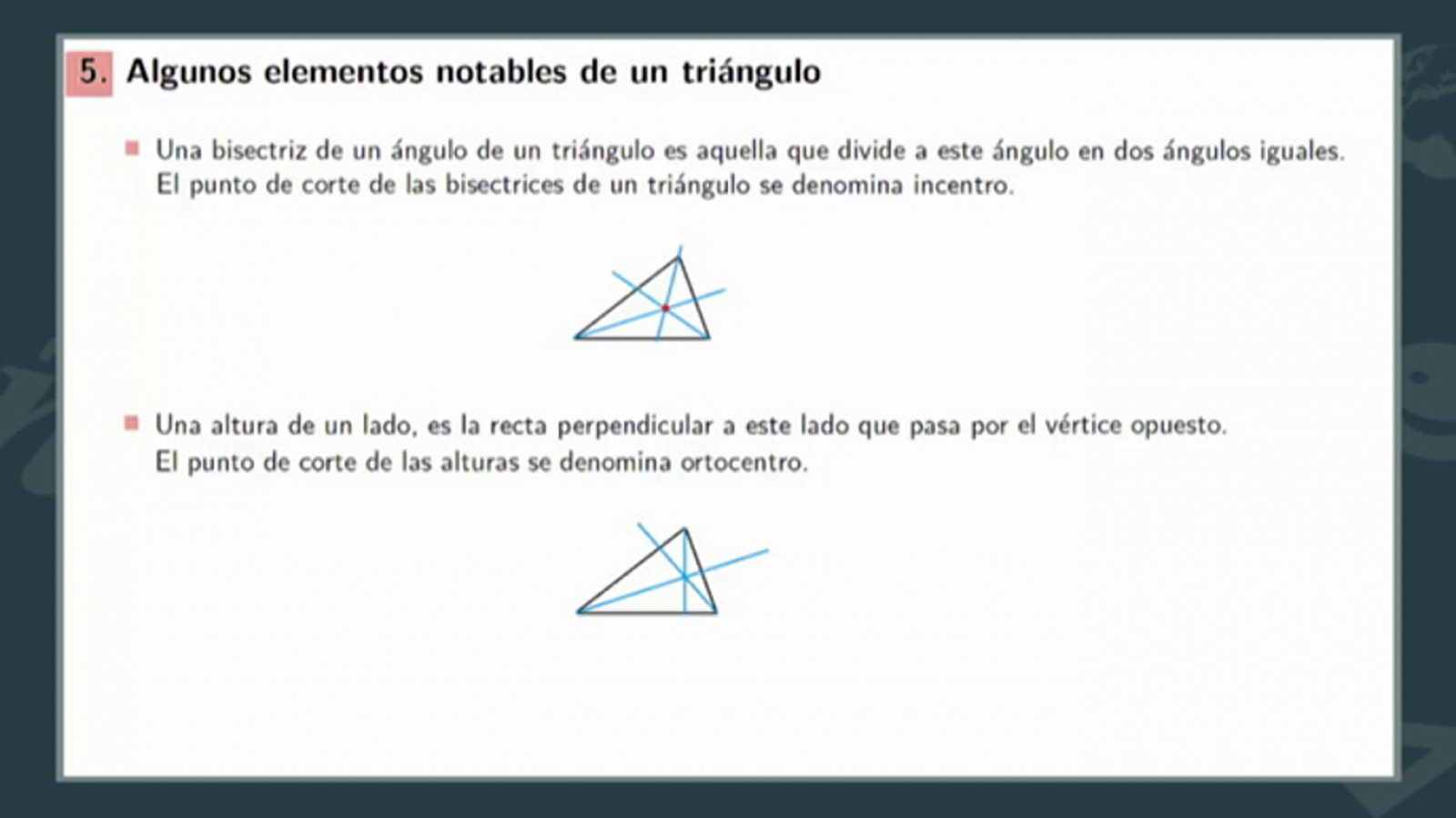 5. Algunos elementos notables de un triángulo

Una bisectriz de un ángulo de un triángulo es aquella que divide a este ángulo en dos ángulos iguales. El punto de corte de las bisectrices de un triángulo se denomina incentro.

Una altura de un lado, es la recta perpendicular a este lado que pasa por el vértice opuesto. El punto de corte de las alturas se denomina ortocentro.